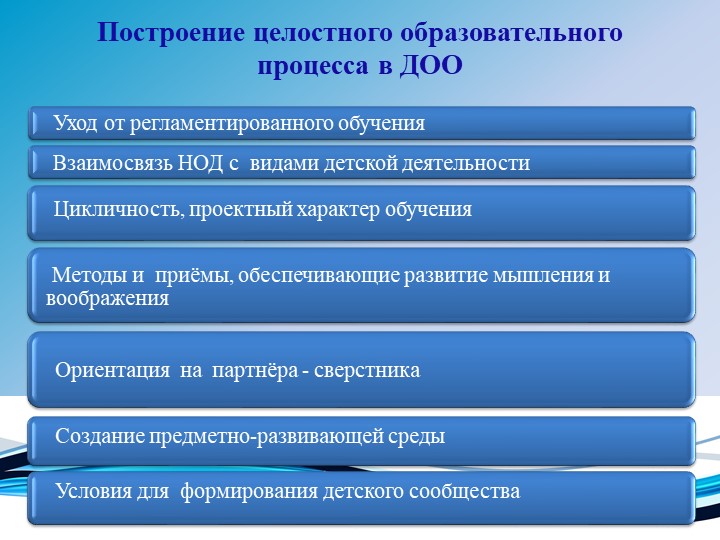 Построение целостного образовательного процесса в ДОО

Уход от регламентированного обучения

Взаимосвязь НОД с видами детской деятельности

Цикличность, проектный характер обучения

Методы и приёмы, обеспечивающие развитие мышления и воображения

Ориентация на партнёра - сверстника

Создание предметно-развивающей среды

Условия для формирования детского сообщества